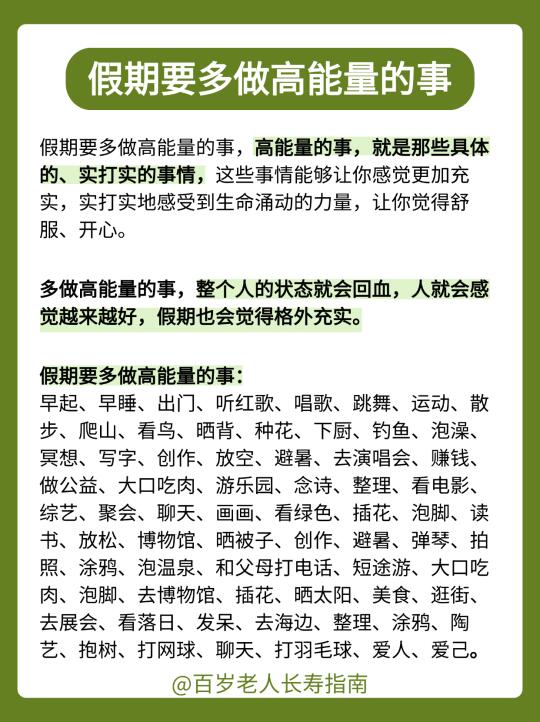 假期要多做高能量的事

假期要多做高能量的事，高能量的事，就是那些具体的、实打实的事情，这些事情能够让你感觉更加充实，实打实地感受到生命涌动的力量，让你觉得舒服、开心。

多做高能量的事，整个人的状态就会回血，人就会感觉越来越好，假期也会觉得格外充实。

假期要多做高能量的事：
早起、早睡、出门、听红歌、唱歌、跳舞、运动、散步、爬山、看鸟、晒背、种花、下厨、钓鱼、泡澡、冥想、写字、创作、放空、避暑、去演唱会、赚钱、做公益、大口吃肉、游乐园、念诗、整理、看电影、综艺、聚会、聊天、画画、看绿色、插花、泡脚、读书、放松、博物馆、晒被子、创作、避暑、弹琴、拍照、涂鸦、泡温泉、和父母打电话、短途游、大口吃肉、泡脚、去博物馆、插花、晒太阳、美食、逛街、去展会、看落日、发呆、去海边、整理、涂鸦、陶艺、抱树、打网球、聊天、打羽毛球、爱人、爱己。

@百岁老人长寿指南